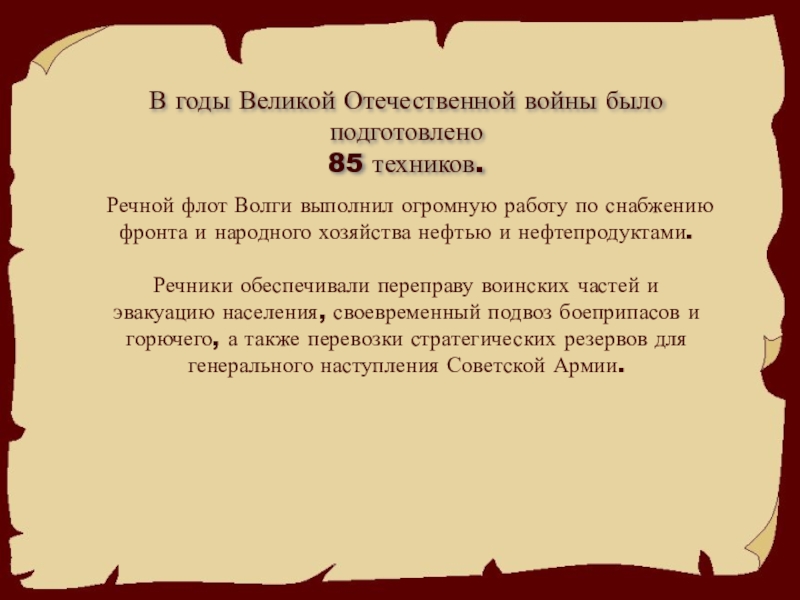 В годы Великой Отечественной войны было подготовлено 85 техников.

Речной флот Волги выполнил огромную работу по снабжению фронта и народного хозяйства нефтью и нефтепродуктами.

Речники обеспечивали переправу воинских частей и эвакуацию населения, своевременный подвоз боеприпасов и горючего, а также перевозки стратегических резервов для генерального наступления Советской Армии.